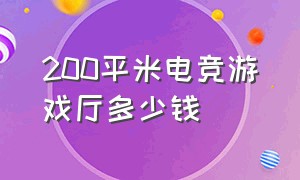 200平米电竞游戏厅多少钱